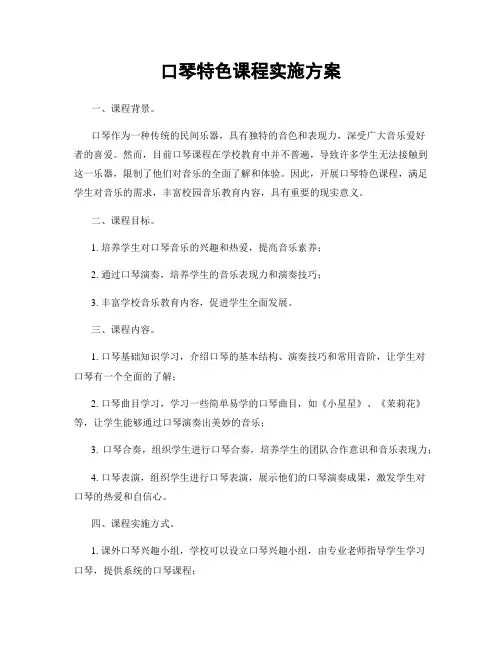 口琴特色课程实施方案

一、课程背景。

口琴作为一种传统的民间乐器，具有独特的音色和表现力，深受广大音乐爱好者的喜爱。然而，目前口琴课程在学校教育中并不普遍，导致许多学生无法接触到这一乐器，限制了他们对音乐的全面了解和体验。因此，开展口琴特色课程，满足学生对音乐的需求，丰富校园音乐教育内容，具有重要的现实意义。

二、课程目标。

1. 培养学生对口琴音乐的兴趣和热爱，提高音乐素养；

2. 通过口琴演奏，培养学生的音乐表现力和演奏技巧；

3. 丰富学校音乐教育内容，促进学生全面发展。

三、课程内容。

1. 口琴基础知识学习，介绍口琴的基本结构、演奏技巧和常用音阶，让学生对口琴有一个全面的了解；

2. 口琴曲目学习，学习一些简单易学的口琴曲目，如《小星星》、《茉莉花》等，让学生能够通过口琴演奏出美妙的音乐；

3. 口琴合奏，组织学生进行口琴合奏，培养学生的团队合作意识和音乐表现力；

4. 口琴表演，组织学生进行口琴表演，展示他们的口琴演奏成果，激发学生对口琴的热爱和自信心。

四、课程实施方式。

1. 课外口琴兴趣小组，学校可以设立口琴兴趣小组，由专业老师指导学生学习口琴，提供系统的口琴课程；